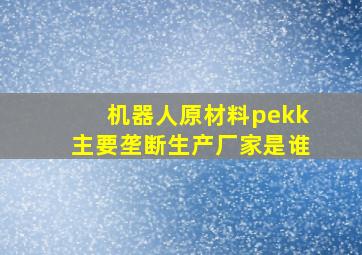 机器人原材料pekk
主要垄断生产厂家是谁